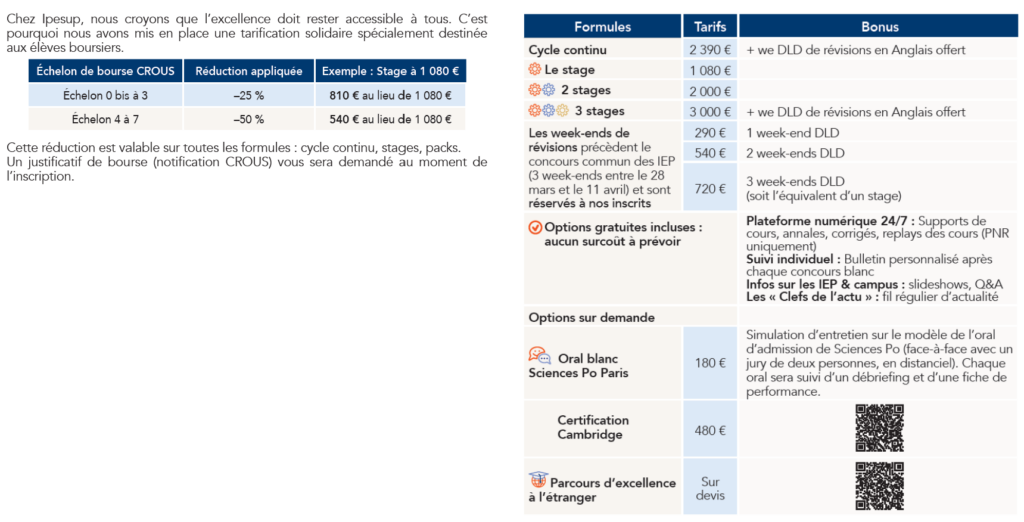 Chez Ipesup, nous croyons que l'excellence doit rester accessible à tous. C'est pourquoi nous avons mis en place une tarification solidaire spécialement destinée aux élèves boursiers.

| Échelon de bourse CROUS | Réduction appliquée | Exemple : Stage à 1 080 € |
|---|---|---|
| Échelon 0 bis à 3 | –25 % | 810 € au lieu de 1 080 € |
| Échelon 4 à 7 | –50 % | 540 € au lieu de 1 080 € |

Cette réduction est valable sur toutes les formules : cycle continu, stages, packs. Un justificatif de bourse (notification CROUS) vous sera demandé au moment de l'inscription.

| Formules | Tarifs | Bonus |
|---|---|---|
| Cycle continu | 2 390 € | + we DLD de révisions en Anglais offert |
| Le stage | 1 080 € | |
| 2 stages | 2 000 € | |
| 3 stages | 3 000 € | + we DLD de révisions en Anglais offert |
| Les week-ends de révisions précèdent le concours commun des IEP (3 week-ends entre le 28 mars et le 11 avril) et sont réservés à nos inscrits | 290 € | 1 week-end DLD |
| | 540 € | 2 week-ends DLD |
| | 720 € | 3 week-ends DLD (soit l'équivalent d'un stage) |
| Options gratuites incluses : aucun surcoût à prévoir | | Plateforme numérique 24/7 : Supports de cours, annales, corrigés, replays des cours (PNR uniquement) Suivi individuel : Bulletin personnalisé après chaque concours blanc Infos sur les IEP & campus : slideshows, Q&A Les « Clefs de l'actu » : fil régulier d'actualité |
| Options sur demande | | |
| Oral blanc Sciences Po Paris | 180 € | Simulation d'entretien sur le modèle de l'oral d'admission de Sciences Po (face-à-face avec un jury de deux personnes, en distanciel). Chaque oral sera suivi d'un débriefing et d'une fiche de performance. |
| Certification Cambridge | 480 € | |
| Parcours d'excellence à l'étranger | Sur devis | |